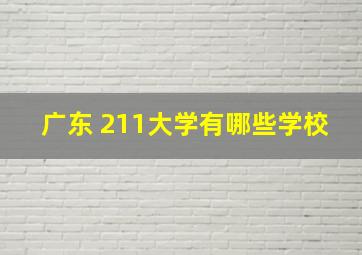 广东 211大学有哪些学校